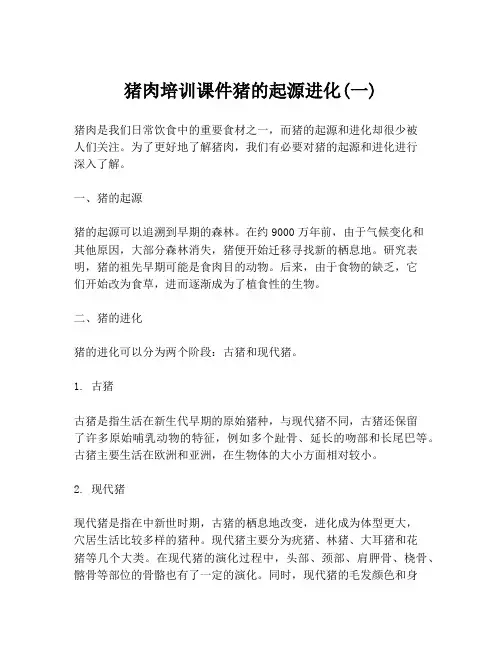 猪肉培训课件猪的起源进化(一)

猪肉是我们日常饮食中的重要食材之一，而猪的起源和进化却很少被人们关注。为了更好地了解猪肉，我们有必要对猪的起源和进化进行深入了解。

一、猪的起源

猪的起源可以追溯到早期的森林。在约 9000 万年前，由于气候变化和其他原因，大部分森林消失，猪便开始迁移寻找新的栖息地。研究表明，猪的祖先早期可能是食肉目的动物。后来，由于食物的缺乏，它们开始改为食草，进而逐渐成为了植食性的生物。

二、猪的进化

猪的进化可以分为两个阶段：古猪和现代猪。

1. 古猪

古猪是指生活在新生代早期的原始猪种，与现代猪不同，古猪还保留了许多原始哺乳动物的特征，例如多个趾骨、延长的吻部和长尾巴等。古猪主要生活在欧洲和亚洲，在生物体的大小方面相对较小。

2. 现代猪

现代猪是指在中新世时期，古猪的栖息地改变，进化成为体型更大，穴居生活比较多样的猪种。现代猪主要分为疣猪、林猪、大耳猪和花猪等几个大类。在现代猪的演化过程中，头部、颈部、肩胛骨、桡骨、髂骨等部位的骨骼也有了一定的演化。同时，现代猪的毛发颜色和身